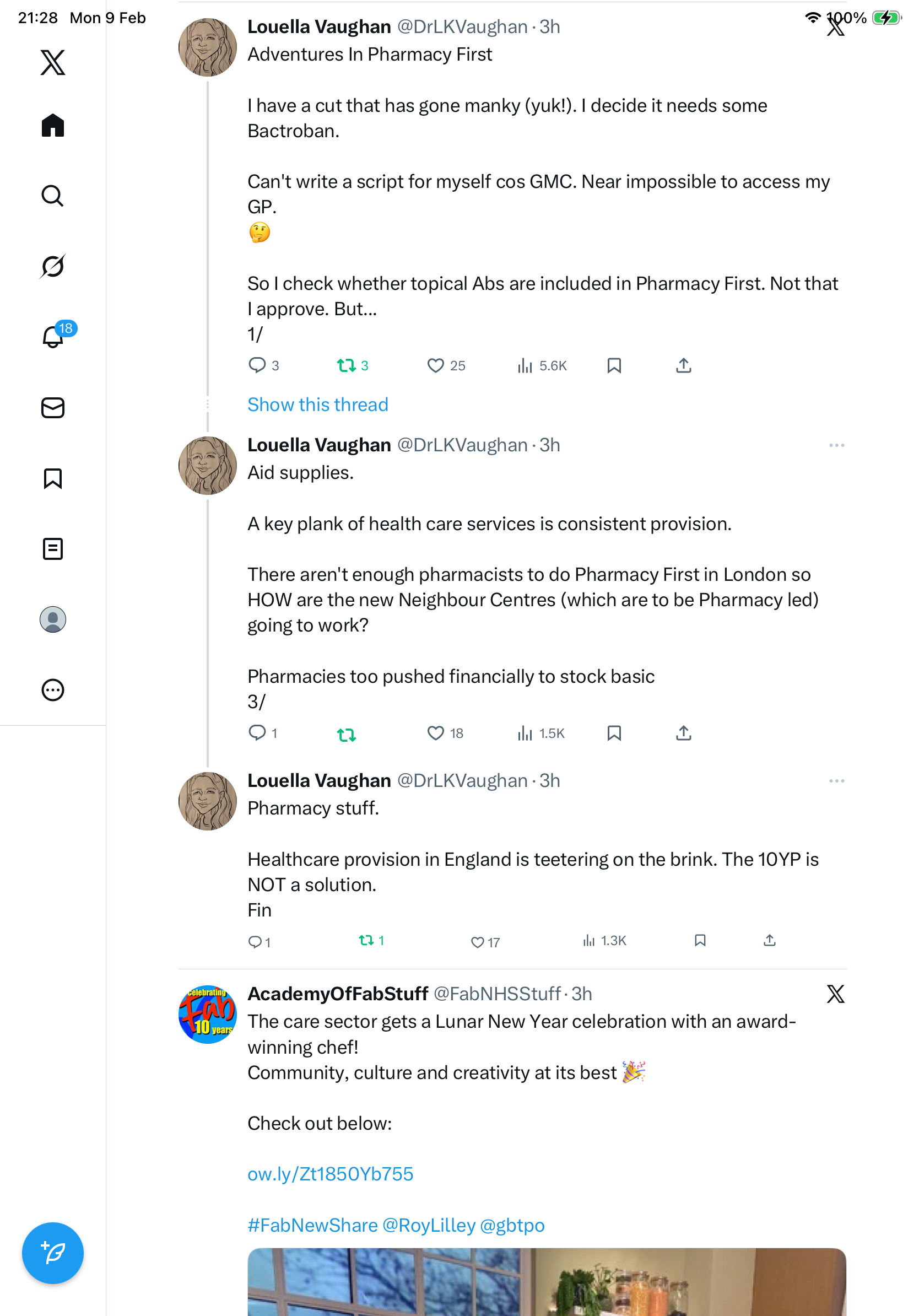 21:28 Mon 9 Feb

100%

18

Louella Vaughan @DrLKVaughan · 3h
Adventures In Pharmacy First

I have a cut that has gone manky (yuk!). I decide it needs some Bactroban.

Can't write a script for myself cos GMC. Near impossible to access my GP.
🤔

So I check whether topical Abs are included in Pharmacy First. Not that I approve. But...
1/

3 3 25 5.6K

Show this thread

Louella Vaughan @DrLKVaughan · 3h
Aid supplies.

A key plank of health care services is consistent provision.

There aren't enough pharmacists to do Pharmacy First in London so HOW are the new Neighbour Centres (which are to be Pharmacy led) going to work?

Pharmacies too pushed financially to stock basic
3/

1 18 1.5K

Louella Vaughan @DrLKVaughan · 3h
Pharmacy stuff.

Healthcare provision in England is teetering on the brink. The 10YP is NOT a solution.
Fin

1 1 17 1.3K

celebrating Fab 10 years

AcademyOfFabStuff @FabNHSStuff · 3h
The care sector gets a Lunar New Year celebration with an award-winning chef!
Community, culture and creativity at its best 🎉

Check out below:

ow.ly/Zt1850Yb755

#FabNewShare @RoyLilley @gbtpo